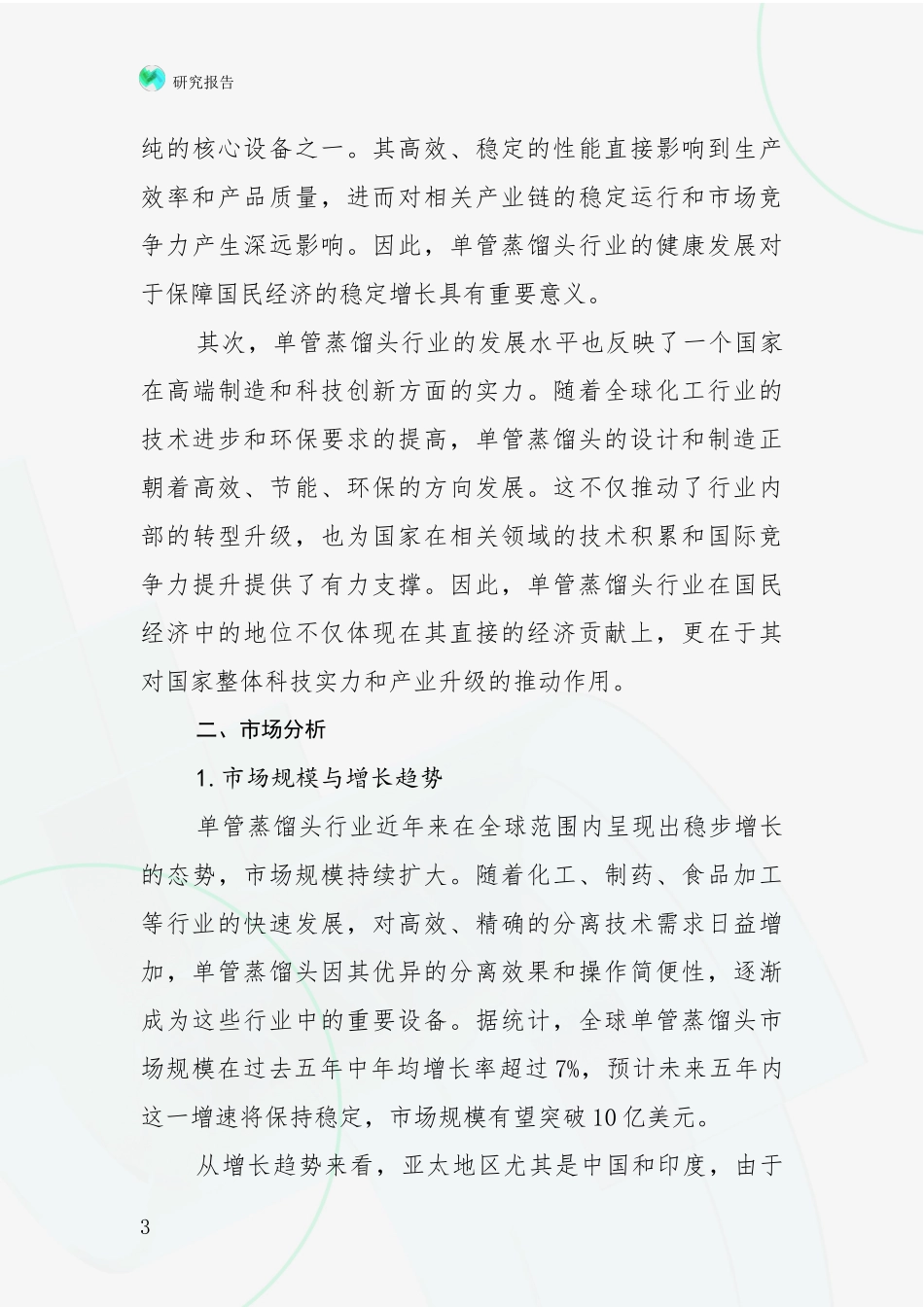 研究报告

纯的核心设备之一。其高效、稳定的性能直接影响到生产效率和产品质量，进而对相关产业链的稳定运行和市场竞争力产生深远影响。因此，单管蒸馏头行业的健康发展对于保障国民经济的稳定增长具有重要意义。

其次，单管蒸馏头行业的发展水平也反映了一个国家在高端制造和科技创新方面的实力。随着全球化工行业的技术进步和环保要求的提高，单管蒸馏头的设计和制造正朝着高效、节能、环保的方向发展。这不仅推动了行业内部的转型升级，也为国家在相关领域的技术积累和国际竞争力提升提供了有力支撑。因此，单管蒸馏头行业在国民经济中的地位不仅体现在其直接的经济贡献上，更在于其对国家整体科技实力和产业升级的推动作用。

二、市场分析

1. 市场规模与增长趋势

单管蒸馏头行业近年来在全球范围内呈现出稳步增长的态势，市场规模持续扩大。随着化工、制药、食品加工等行业的快速发展，对高效、精确的分离技术需求日益增加，单管蒸馏头因其优异的分离效果和操作简便性，逐渐成为这些行业中的重要设备。据统计，全球单管蒸馏头市场规模在过去五年中年均增长率超过7%，预计未来五年内这一增速将保持稳定，市场规模有望突破10亿美元。

从增长趋势来看，亚太地区尤其是中国和印度，由于

3